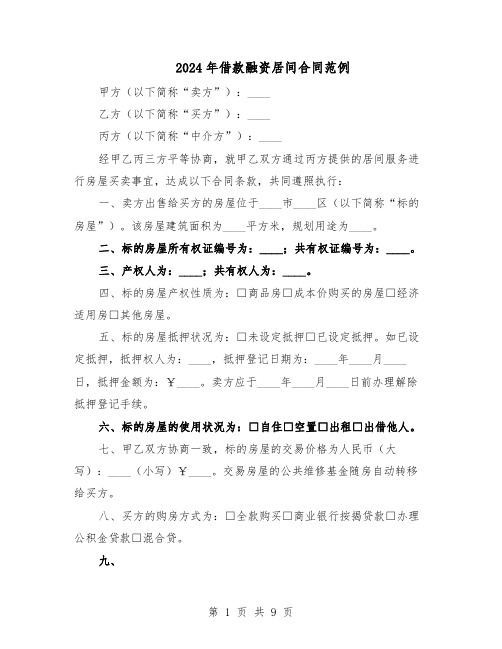 2024年借款融资居间合同范例

甲方（以下简称“卖方”）：____

乙方（以下简称“买方”）：____

丙方（以下简称“中介方”）：____

经甲乙丙三方平等协商，就甲乙双方通过丙方提供的居间服务进行房屋买卖事宜，达成以下合同条款，共同遵照执行：

一、卖方出售给买方的房屋位于____市____区（以下简称“标的房屋”）。该房屋建筑面积为____平方米，规划用途为____。

二、标的房屋所有权证编号为：____；共有权证编号为：____。

三、产权人为：____；共有权人为：____。

四、标的房屋产权性质为：□商品房□成本价购买的房屋□经济适用房□其他房屋。

五、标的房屋抵押状况为：□未设定抵押□已设定抵押。如已设定抵押，抵押权人为：____，抵押登记日期为：____年____月____日，抵押金额为：￥____。卖方应于____年____月____日前办理解除抵押登记手续。

六、标的房屋的使用状况为：□自住□空置□出租□出借他人。

七、甲乙双方协商一致，标的房屋的交易价格为人民币（大写）：____（小写）￥____。交易房屋的公共维修基金随房自动转移给买方。

八、买方的购房方式为：□全款购买□商业银行按揭贷款□办理公积金贷款□混合贷。

九、

第 1 页 共 9 页